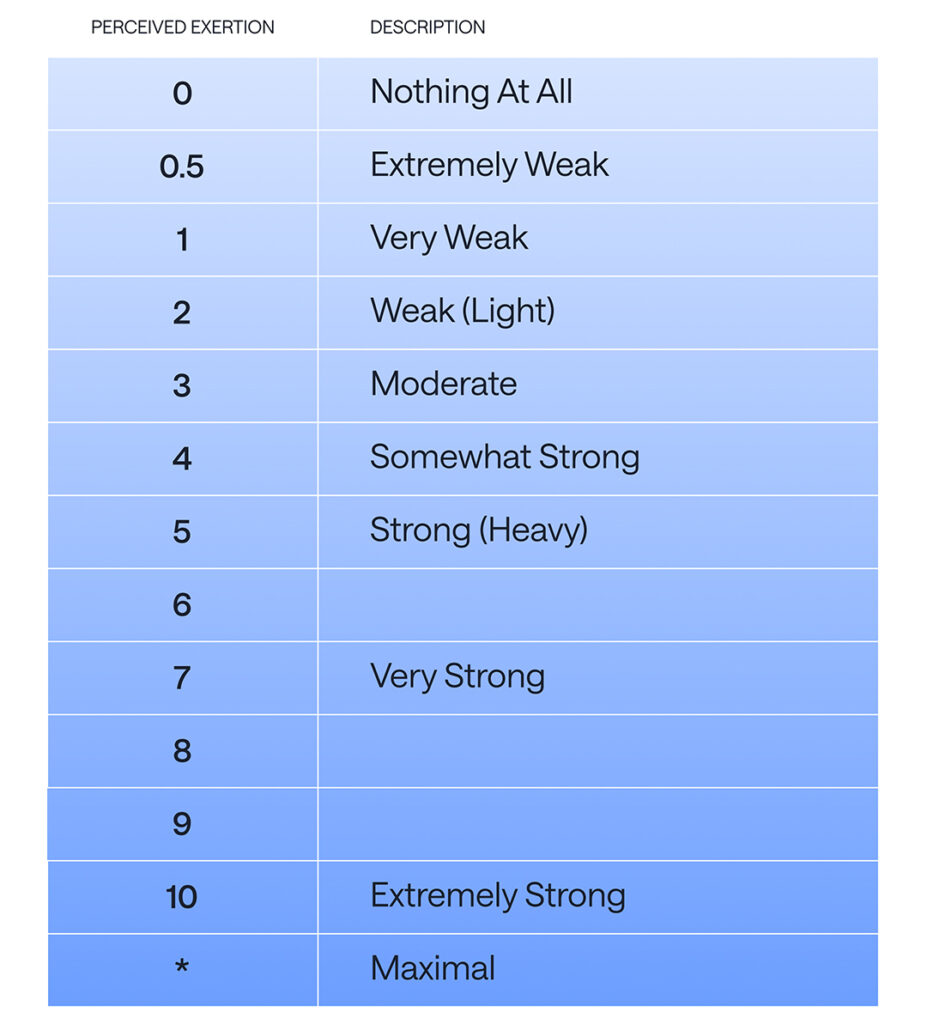 | PERCEIVED EXERTION | DESCRIPTION |
|---|---|
| 0 | Nothing At All |
| 0.5 | Extremely Weak |
| 1 | Very Weak |
| 2 | Weak (Light) |
| 3 | Moderate |
| 4 | Somewhat Strong |
| 5 | Strong (Heavy) |
| 6 | |
| 7 | Very Strong |
| 8 | |
| 9 | |
| 10 | Extremely Strong |
| * | Maximal |